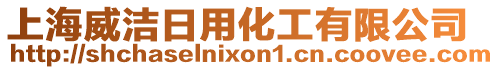 上海威洁日用化工有限公司
http://shchaselnixon1.cn.coovee.com